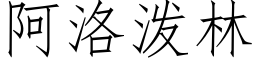 阿洛泼林